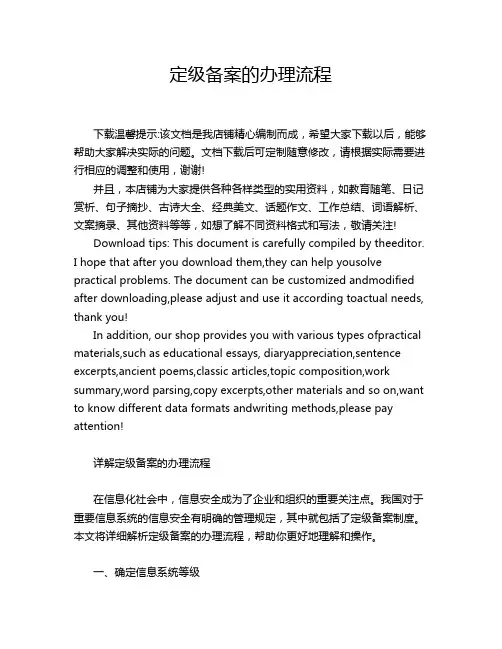 定级备案的办理流程

下载温馨提示:该文档是我店铺精心编制而成，希望大家下载以后，能够帮助大家解决实际的问题。文档下载后可定制随意修改，请根据实际需要进行相应的调整和使用，谢谢!

并且，本店铺为大家提供各种各样类型的实用资料，如教育随笔、日记赏析、句子摘抄、古诗大全、经典美文、话题作文、工作总结、词语解析、文案摘录、其他资料等等，如想了解不同资料格式和写法，敬请关注!

Download tips: This document is carefully compiled by theeditor. I hope that after you download them,they can help yousolve practical problems. The document can be customized andmodified after downloading,please adjust and use it according toactual needs, thank you!

In addition, our shop provides you with various types ofpractical materials,such as educational essays, diaryappreciation,sentence excerpts,ancient poems,classic articles,topic composition,work summary,word parsing,copy excerpts,other materials and so on,want to know different data formats andwriting methods,please pay attention!

详解定级备案的办理流程

在信息化社会中，信息安全成为了企业和组织的重要关注点。我国对于重要信息系统的信息安全有明确的管理规定，其中就包括了定级备案制度。本文将详细解析定级备案的办理流程，帮助你更好地理解和操作。

一、确定信息系统等级